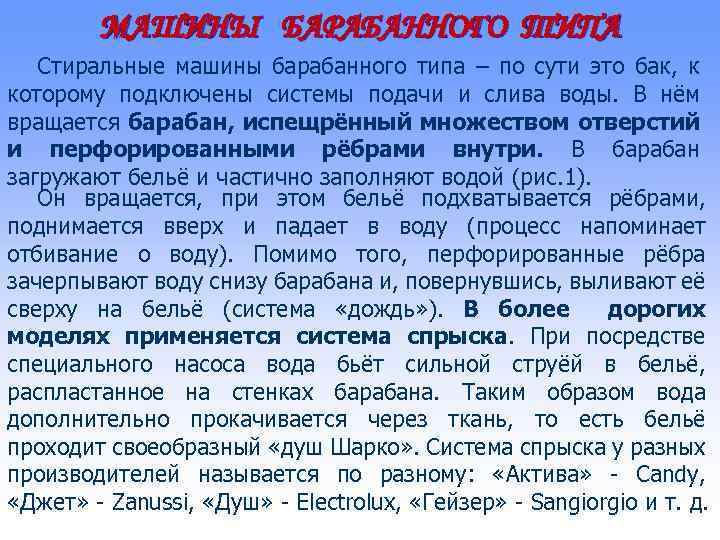 МАШИНЫ БАРАБАННОГО ТИПА

Стиральные машины барабанного типа – по сути это бак, к которому подключены системы подачи и слива воды. В нём вращается барабан, испещрённый множеством отверстий и перфорированными рёбрами внутри. В барабан загружают бельё и частично заполняют водой (рис.1).

Он вращается, при этом бельё подхватывается рёбрами, поднимается вверх и падает в воду (процесс напоминает отбивание о воду). Помимо того, перфорированные рёбра зачерпывают воду снизу барабана и, повернувшись, выливают её сверху на бельё (система «дождь»). В более дорогих моделях применяется система спрыска. При посредстве специального насоса вода бьёт сильной струёй в бельё, распластанное на стенках барабана. Таким образом вода дополнительно прокачивается через ткань, то есть бельё проходит своеобразный «душ Шарко». Система спрыска у разных производителей называется по разному: «Актива» - Candy, «Джет» - Zanussi, «Душ» - Electrolux, «Гейзер» - Sangiorgio и т. д.